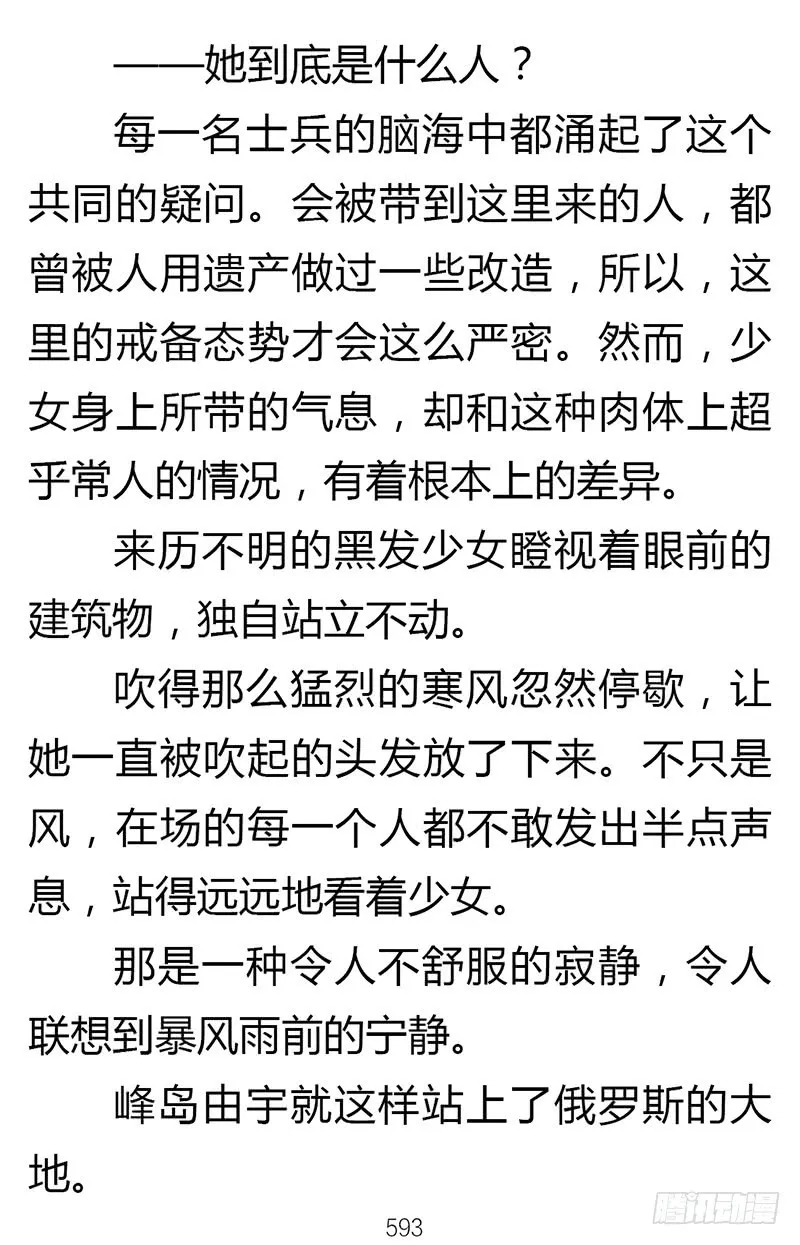 ——她到底是什么人？

每一名士兵的脑海中都涌起了这个共同的疑问。会被带到这里来的人，都曾被人用遗产做过一些改造，所以，这里的戒备态势才会这么严密。然而，少女身上所带的气息，却和这种肉体上超乎常人的情况，有着根本上的差异。

来历不明的黑发少女瞪视着眼前的建筑物，独自站立不动。

吹得那么猛烈的寒风忽然停歇，让她一直被吹起的头发放了下来。不只是风，在场的每一个人都不敢发出半点声息，站得远远地看着少女。

那是一种令人不舒服的寂静，令人联想到暴风雨前的宁静。

峰岛由宇就这样站上了俄罗斯的大地。

593

腾讯动漫